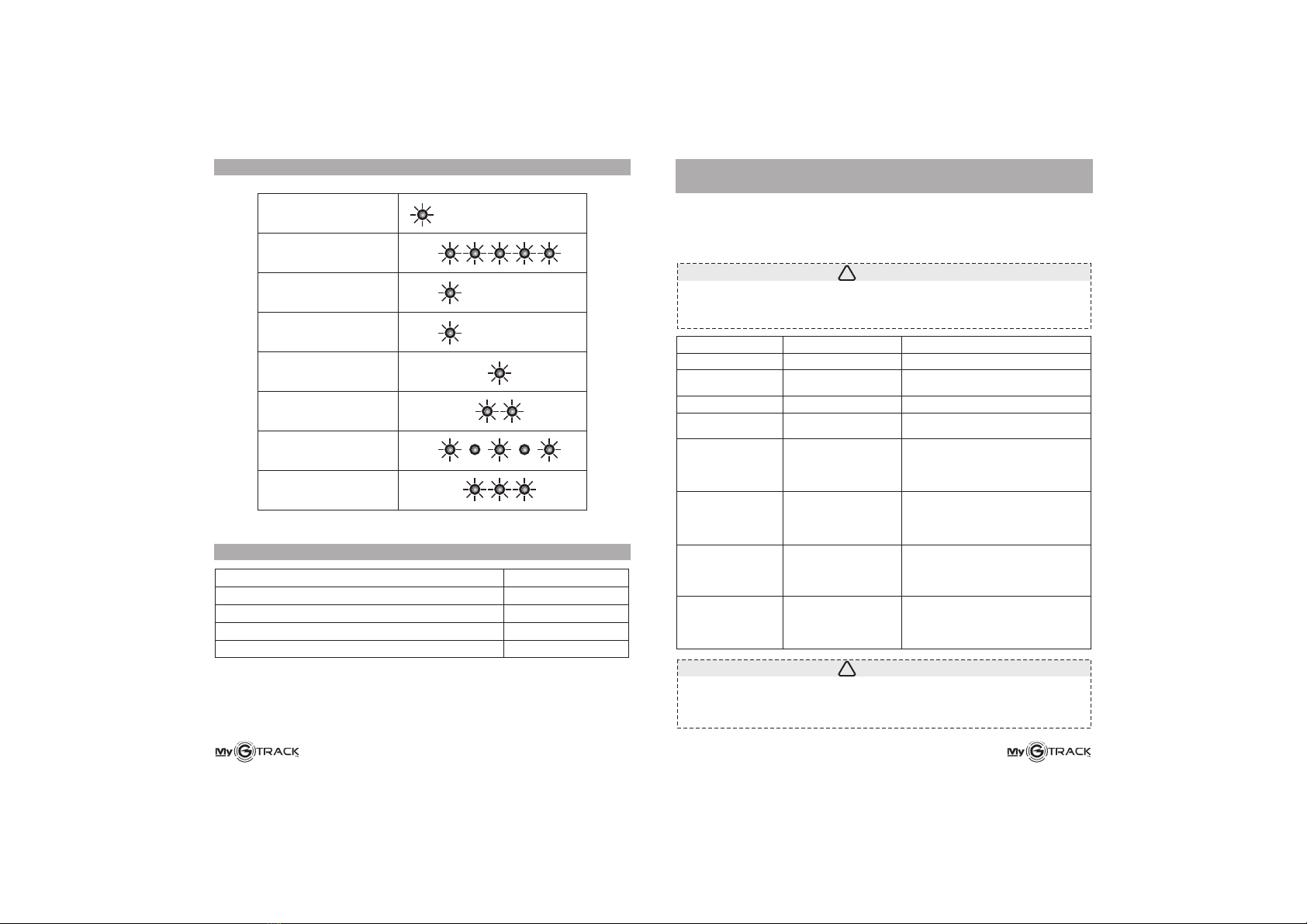 My G TRACK

My G TRACK